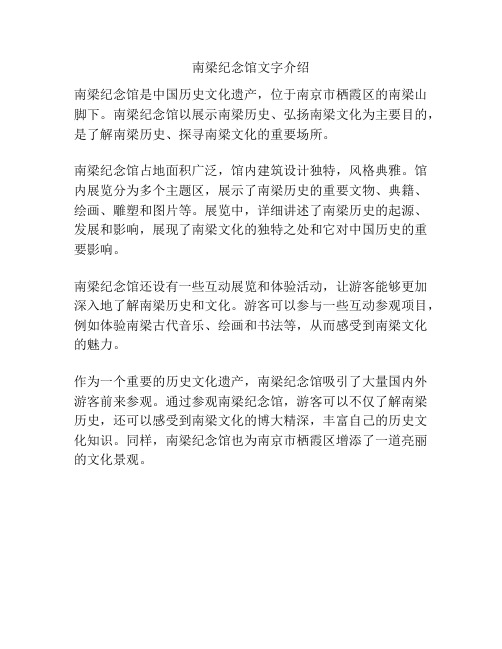 南梁纪念馆文字介绍

南梁纪念馆是中国历史文化遗产，位于南京市栖霞区的南梁山脚下。南梁纪念馆以展示南梁历史、弘扬南梁文化为主要目的，是了解南梁历史、探寻南梁文化的重要场所。

南梁纪念馆占地面积广泛，馆内建筑设计独特，风格典雅。馆内展览分为多个主题区，展示了南梁历史的重要文物、典籍、绘画、雕塑和图片等。展览中，详细讲述了南梁历史的起源、发展和影响，展现了南梁文化的独特之处和它对中国历史的重要影响。

南梁纪念馆还设有一些互动展览和体验活动，让游客能够更加深入地了解南梁历史和文化。游客可以参与一些互动参观项目，例如体验南梁古代音乐、绘画和书法等，从而感受到南梁文化的魅力。

作为一个重要的历史文化遗产，南梁纪念馆吸引了大量国内外游客前来参观。通过参观南梁纪念馆，游客可以不仅了解南梁历史，还可以感受到南梁文化的博大精深，丰富自己的历史文化知识。同样，南梁纪念馆也为南京市栖霞区增添了一道亮丽的文化景观。